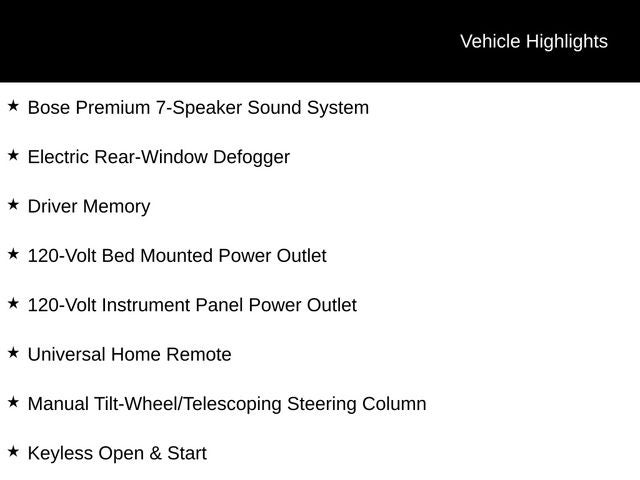 Vehicle Highlights

★ Bose Premium 7-Speaker Sound System

★ Electric Rear-Window Defogger

★ Driver Memory

★ 120-Volt Bed Mounted Power Outlet

★ 120-Volt Instrument Panel Power Outlet

★ Universal Home Remote

★ Manual Tilt-Wheel/Telescoping Steering Column

★ Keyless Open & Start